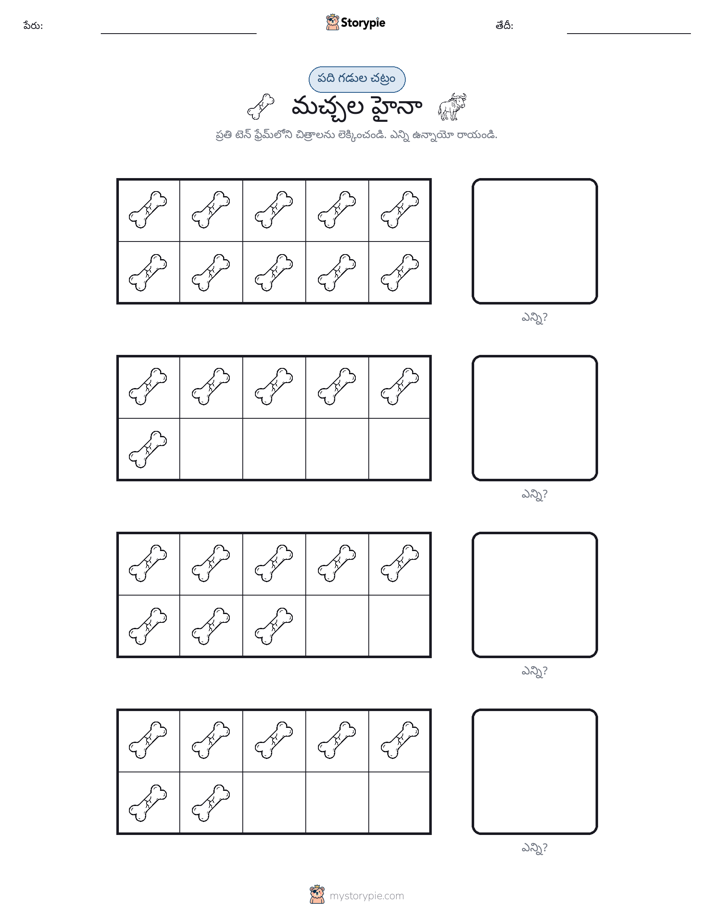 పేరు: ____ Storypie తేదీ: ____

పది గడుల చట్రం

మచ్చల హైనా

ప్రతి టెన్ ఫ్రేమ్‌లోని చిత్రాలను లెక్కించండి. ఎన్ని ఉన్నాయో రాయండి.

ఎన్ని?

ఎన్ని?

ఎన్ని?

ఎన్ని?

mystorypie.com